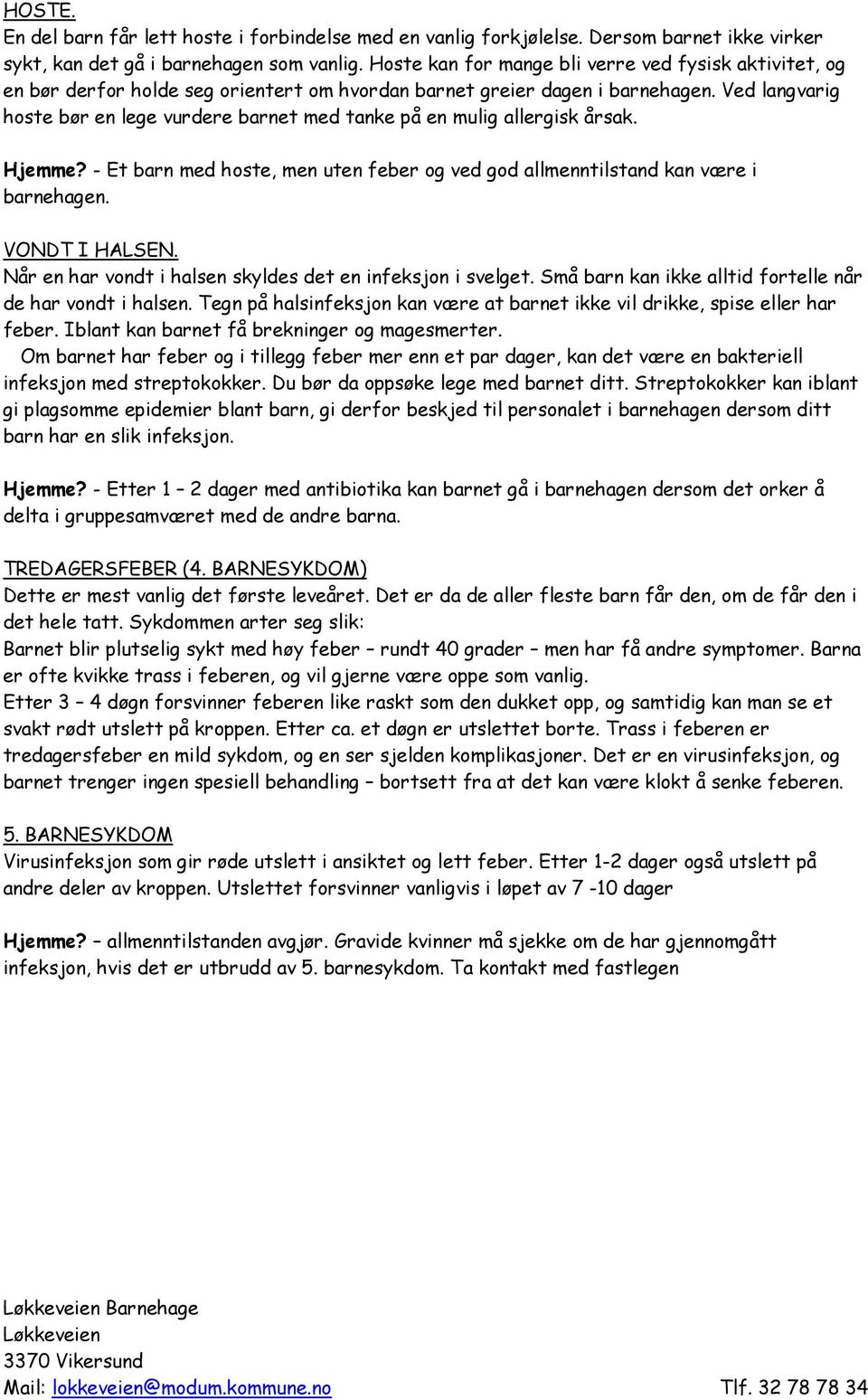 HOSTE.
En del barn får lett hoste i forbindelse med en vanlig forkjølelse. Dersom barnet ikke virker sykt, kan det gå i barnehagen som vanlig. Hoste kan for mange bli verre ved fysisk aktivitet, og en bør derfor holde seg orientert om hvordan barnet greier dagen i barnehagen. Ved langvarig hoste bør en lege vurdere barnet med tanke på en mulig allergisk årsak.

Hjemme? - Et barn med hoste, men uten feber og ved god allmenntilstand kan være i barnehagen.

VONDT I HALSEN.
Når en har vondt i halsen skyldes det en infeksjon i svelget. Små barn kan ikke alltid fortelle når de har vondt i halsen. Tegn på halsinfeksjon kan være at barnet ikke vil drikke, spise eller har feber. Iblant kan barnet få brekninger og magesmerter.
Om barnet har feber og i tillegg feber mer enn et par dager, kan det være en bakteriell infeksjon med streptokokker. Du bør da oppsøke lege med barnet ditt. Streptokokker kan iblant gi plagsomme epidemier blant barn, gi derfor beskjed til personalet i barnehagen dersom ditt barn har en slik infeksjon.

Hjemme? - Etter 1 – 2 dager med antibiotika kan barnet gå i barnehagen dersom det orker å delta i gruppesamværet med de andre barna.

TREDAGERSFEBER (4. BARNESYKDOM)
Dette er mest vanlig det første leveåret. Det er da de aller fleste barn får den, om de får den i det hele tatt. Sykdommen arter seg slik:
Barnet blir plutselig sykt med høy feber – rundt 40 grader – men har få andre symptomer. Barna er ofte kvikke trass i feberen, og vil gjerne være oppe som vanlig.
Etter 3 – 4 døgn forsvinner feberen like raskt som den dukket opp, og samtidig kan man se et svakt rødt utslett på kroppen. Etter ca. et døgn er utslettet borte. Trass i feberen er tredagersfeber en mild sykdom, og en ser sjelden komplikasjoner. Det er en virusinfeksjon, og barnet trenger ingen spesiell behandling – bortsett fra at det kan være klokt å senke feberen.

5. BARNESYKDOM
Virusinfeksjon som gir røde utslett i ansiktet og lett feber. Etter 1-2 dager også utslett på andre deler av kroppen. Utslettet forsvinner vanligvis i løpet av 7 -10 dager

Hjemme? – allmenntilstanden avgjør. Gravide kvinner må sjekke om de har gjennomgått infeksjon, hvis det er utbrudd av 5. barnesykdom. Ta kontakt med fastlegen

Løkkeveien Barnehage
Løkkeveien
3370 Vikersund
Mail: lokkeveien@modum.kommune.no
Tlf. 32 78 78 34